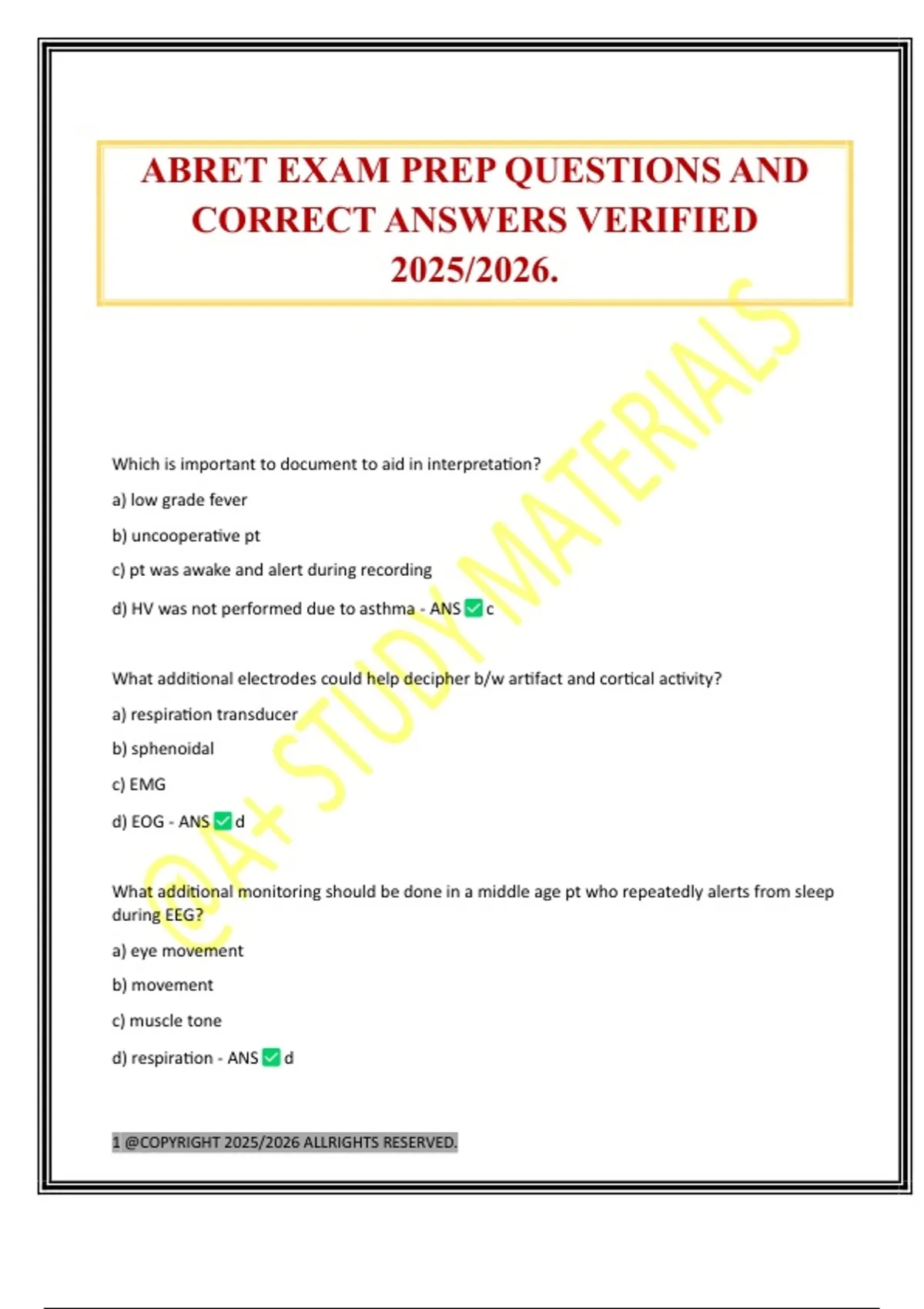 ABRET EXAM PREP QUESTIONS AND CORRECT ANSWERS VERIFIED 2025/2026.

@A+ STUDY MATERIALS

Which is important to document to aid in interpretation?

a) low grade fever

b) uncooperative pt

c) pt was awake and alert during recording

d) HV was not performed due to asthma - ANS ✅ c

What additional electrodes could help decipher b/w artifact and cortical activity?

a) respiration transducer

b) sphenoidal

c) EMG

d) EOG - ANS ✅ d

What additional monitoring should be done in a middle age pt who repeatedly alerts from sleep during EEG?

a) eye movement

b) movement

c) muscle tone

d) respiration - ANS ✅ d

1 @COPYRIGHT 2025/2026 ALLRIGHTS RESERVED.